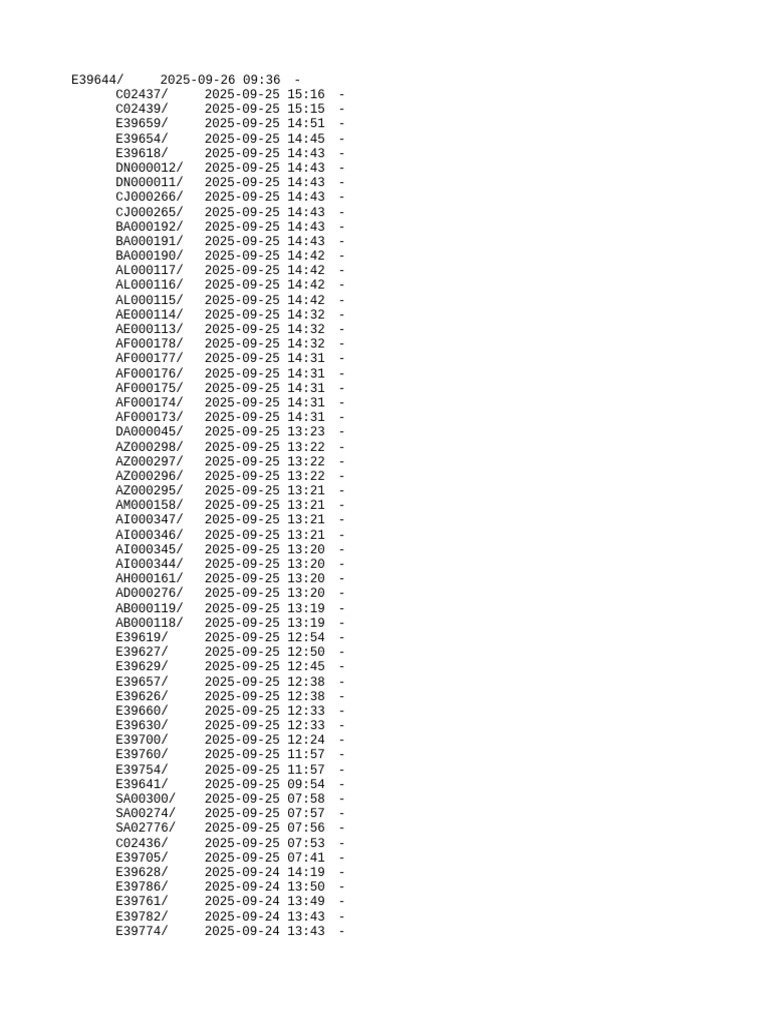 E39644/ 2025-09-26 09:36 -
C02437/ 2025-09-25 15:16 -
C02439/ 2025-09-25 15:15 -
E39659/ 2025-09-25 14:51 -
E39654/ 2025-09-25 14:45 -
E39618/ 2025-09-25 14:43 -
DN000012/ 2025-09-25 14:43 -
DN000011/ 2025-09-25 14:43 -
CJ000266/ 2025-09-25 14:43 -
CJ000265/ 2025-09-25 14:43 -
BA000192/ 2025-09-25 14:43 -
BA000191/ 2025-09-25 14:43 -
BA000190/ 2025-09-25 14:42 -
AL000117/ 2025-09-25 14:42 -
AL000116/ 2025-09-25 14:42 -
AL000115/ 2025-09-25 14:42 -
AE000114/ 2025-09-25 14:32 -
AE000113/ 2025-09-25 14:32 -
AF000178/ 2025-09-25 14:32 -
AF000177/ 2025-09-25 14:31 -
AF000176/ 2025-09-25 14:31 -
AF000175/ 2025-09-25 14:31 -
AF000174/ 2025-09-25 14:31 -
AF000173/ 2025-09-25 14:31 -
DA000045/ 2025-09-25 13:23 -
AZ000298/ 2025-09-25 13:22 -
AZ000297/ 2025-09-25 13:22 -
AZ000296/ 2025-09-25 13:22 -
AZ000295/ 2025-09-25 13:21 -
AM000158/ 2025-09-25 13:21 -
AI000347/ 2025-09-25 13:21 -
AI000346/ 2025-09-25 13:21 -
AI000345/ 2025-09-25 13:20 -
AI000344/ 2025-09-25 13:20 -
AH000161/ 2025-09-25 13:20 -
AD000276/ 2025-09-25 13:20 -
AB000119/ 2025-09-25 13:19 -
AB000118/ 2025-09-25 13:19 -
E39619/ 2025-09-25 12:54 -
E39627/ 2025-09-25 12:50 -
E39629/ 2025-09-25 12:45 -
E39657/ 2025-09-25 12:38 -
E39626/ 2025-09-25 12:38 -
E39660/ 2025-09-25 12:33 -
E39630/ 2025-09-25 12:33 -
E39700/ 2025-09-25 12:24 -
E39760/ 2025-09-25 11:57 -
E39754/ 2025-09-25 11:57 -
E39641/ 2025-09-25 09:54 -
SA00300/ 2025-09-25 07:58 -
SA00274/ 2025-09-25 07:57 -
SA02776/ 2025-09-25 07:56 -
C02436/ 2025-09-25 07:53 -
E39705/ 2025-09-25 07:41 -
E39628/ 2025-09-24 14:19 -
E39786/ 2025-09-24 13:50 -
E39761/ 2025-09-24 13:49 -
E39782/ 2025-09-24 13:43 -
E39774/ 2025-09-24 13:43 -